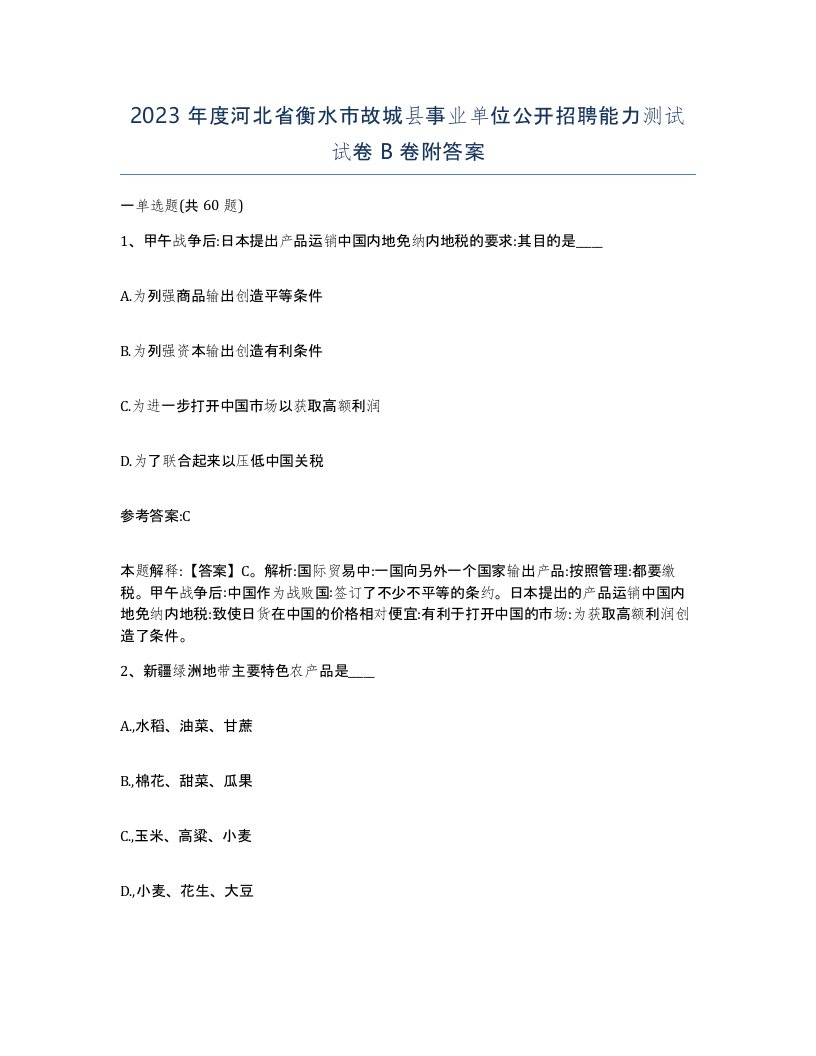 2023 年度河北省衡水市故城县事业单位公开招聘能力测试试卷 B 卷附答案

一单选题(共 60 题)

1、甲午战争后:日本提出产品运销中国内地免纳内地税的要求:其目的是____

A.为列强商品输出创造平等条件

B.为列强资本输出创造有利条件

C.为进一步打开中国市场以获取高额利润

D.为了联合起来以压低中国关税

参考答案:C

本题解释:【答案】C。解析:国际贸易中:一国向另外一个国家输出产品:按照管理:都要缴税。甲午战争后:中国作为战败国:签订了不少不平等的条约。日本提出的产品运销中国内地免纳内地税:致使日货在中国的价格相对便宜:有利于打开中国的市场:为获取高额利润创造了条件。

2、新疆绿洲地带主要特色农产品是____

A.,水稻、油菜、甘蔗

B.,棉花、甜菜、瓜果

C.,玉米、高粱、小麦

D.,小麦、花生、大豆